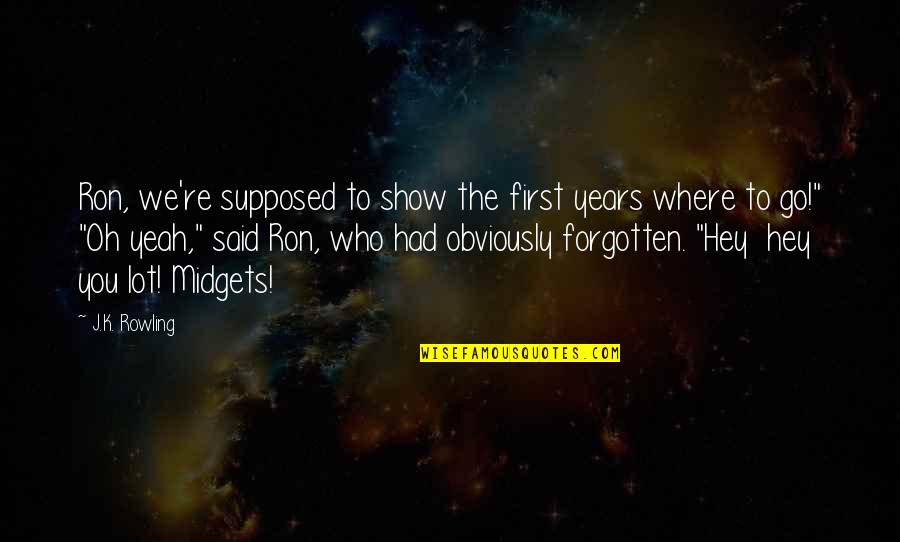 Ron, we're supposed to show the first years where to go!" "Oh yeah," said Ron, who had obviously forgotten. "Hey hey you lot! Midgets!

~ J.K. Rowling

WISEFAMOUSQUOTES.COM